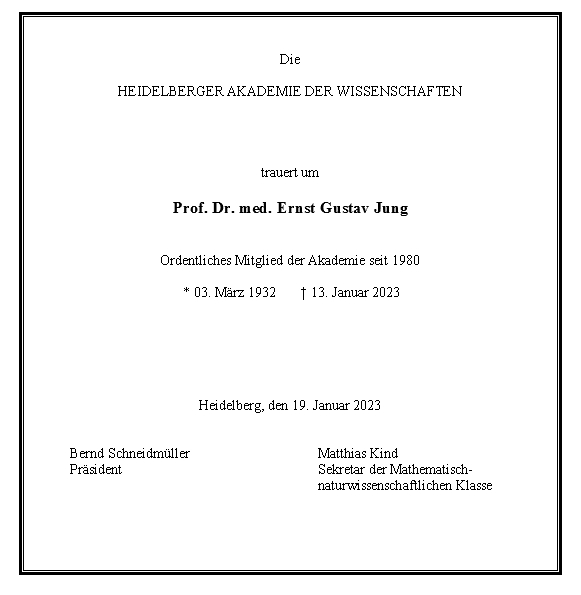 Die

HEIDELBERGER AKADEMIE DER WISSENSCHAFTEN

trauert um

Prof. Dr. med. Ernst Gustav Jung

Ordentliches Mitglied der Akademie seit 1980

* 03. März 1932 † 13. Januar 2023

Heidelberg, den 19. Januar 2023

Bernd Schneidmüller
Präsident

Matthias Kind
Sekretar der Mathematisch-naturwissenschaftlichen Klasse